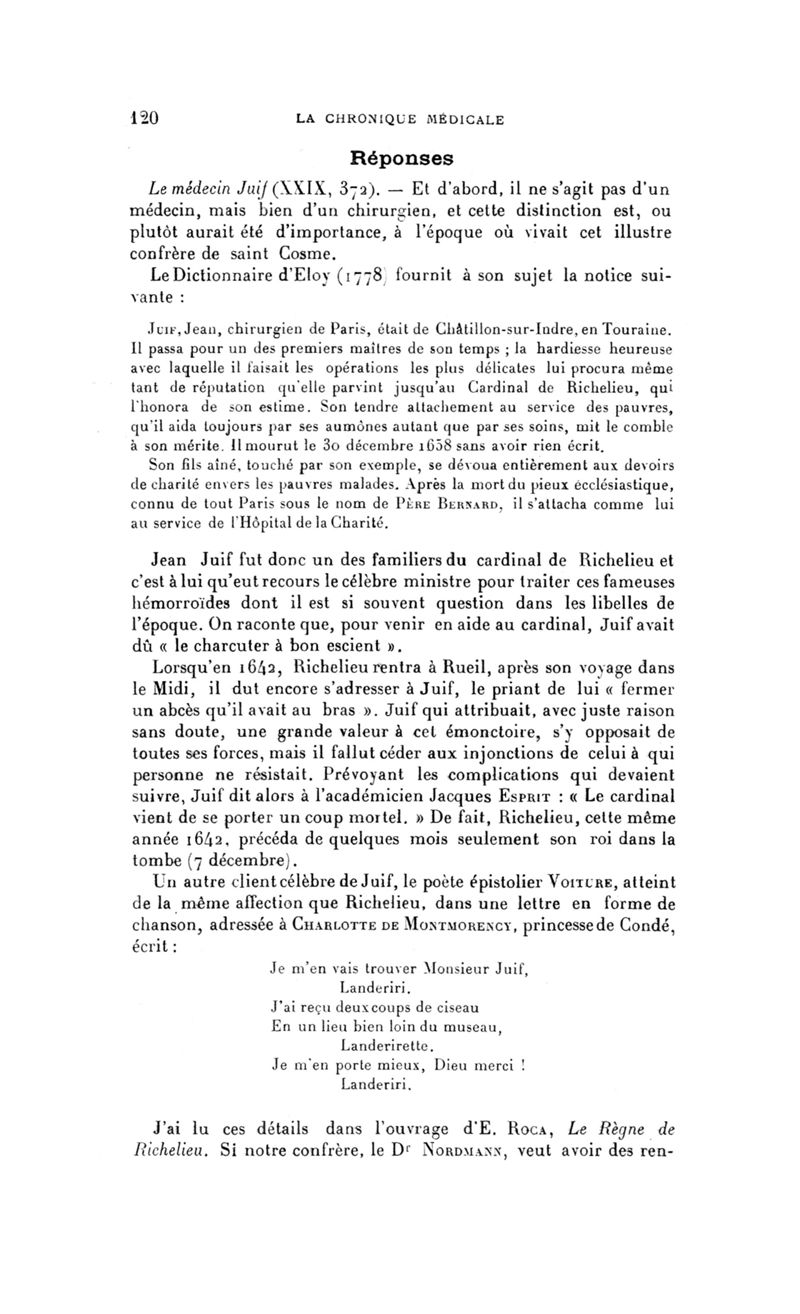 120 LA CHRONIQUE MÉDICALE

Réponses

Le médecin Juif (XXIX, 372). — Et d'abord, il ne s'agit pas d'un médecin, mais bien d'un chirurgien, et cette distinction est, ou plutôt aurait été d'importance, à l'époque où vivait cet illustre confrère de saint Cosme.

Le Dictionnaire d'Eloy (1778) fournit à son sujet la notice suivante :

Juif, Jean, chirurgien de Paris, était de Châtillon-sur-Indre, en Touraine. Il passa pour un des premiers maîtres de son temps ; la hardiesse heureuse avec laquelle il faisait les opérations les plus délicates lui procura même tant de réputation qu'elle parvint jusqu'au Cardinal de Richelieu, qui l'honora de son estime. Son tendre attachement au service des pauvres, qu'il aida toujours par ses aumônes autant que par ses soins, mit le comble à son mérite. Il mourut le 30 décembre 1658 sans avoir rien écrit.

Son fils aîné, touché par son exemple, se dévoua entièrement aux devoirs de charité envers les pauvres malades. Après la mort du pieux ecclésiastique, connu de tout Paris sous le nom de Père Bernard, il s'attacha comme lui au service de l'Hôpital de la Charité.

Jean Juif fut donc un des familiers du cardinal de Richelieu et c'est à lui qu'eut recours le célèbre ministre pour traiter ces fameuses hémorroïdes dont il est si souvent question dans les libelles de l'époque. On raconte que, pour venir en aide au cardinal, Juif avait dû « le charcuter à bon escient ».

Lorsqu'en 1642, Richelieu rentra à Rueil, après son voyage dans le Midi, il dut encore s'adresser à Juif, le priant de lui « fermer un abcès qu'il avait au bras ». Juif qui attribuait, avec juste raison sans doute, une grande valeur à cet émonctoire, s'y opposait de toutes ses forces, mais il fallut céder aux injonctions de celui à qui personne ne résistait. Prévoyant les complications qui devaient suivre, Juif dit alors à l'académicien Jacques Esprit : « Le cardinal vient de se porter un coup mortel. » De fait, Richelieu, cette même année 1642, précéda de quelques mois seulement son roi dans la tombe (7 décembre).

Un autre client célèbre de Juif, le poète épistolier Voiture, atteint de la même affection que Richelieu, dans une lettre en forme de chanson, adressée à Charlotte de Montmorency, princesse de Condé, écrit :

Je m'en vais trouver Monsieur Juif,
Landeriri.
J'ai reçu deux coups de ciseau
En un lieu bien loin du museau,
Landerirette.
Je m'en porte mieux, Dieu merci !
Landeriri.

J'ai lu ces détails dans l'ouvrage d'E. Roca, Le Règne de Richelieu. Si notre confrère, le Dr Nordmann, veut avoir des ren-